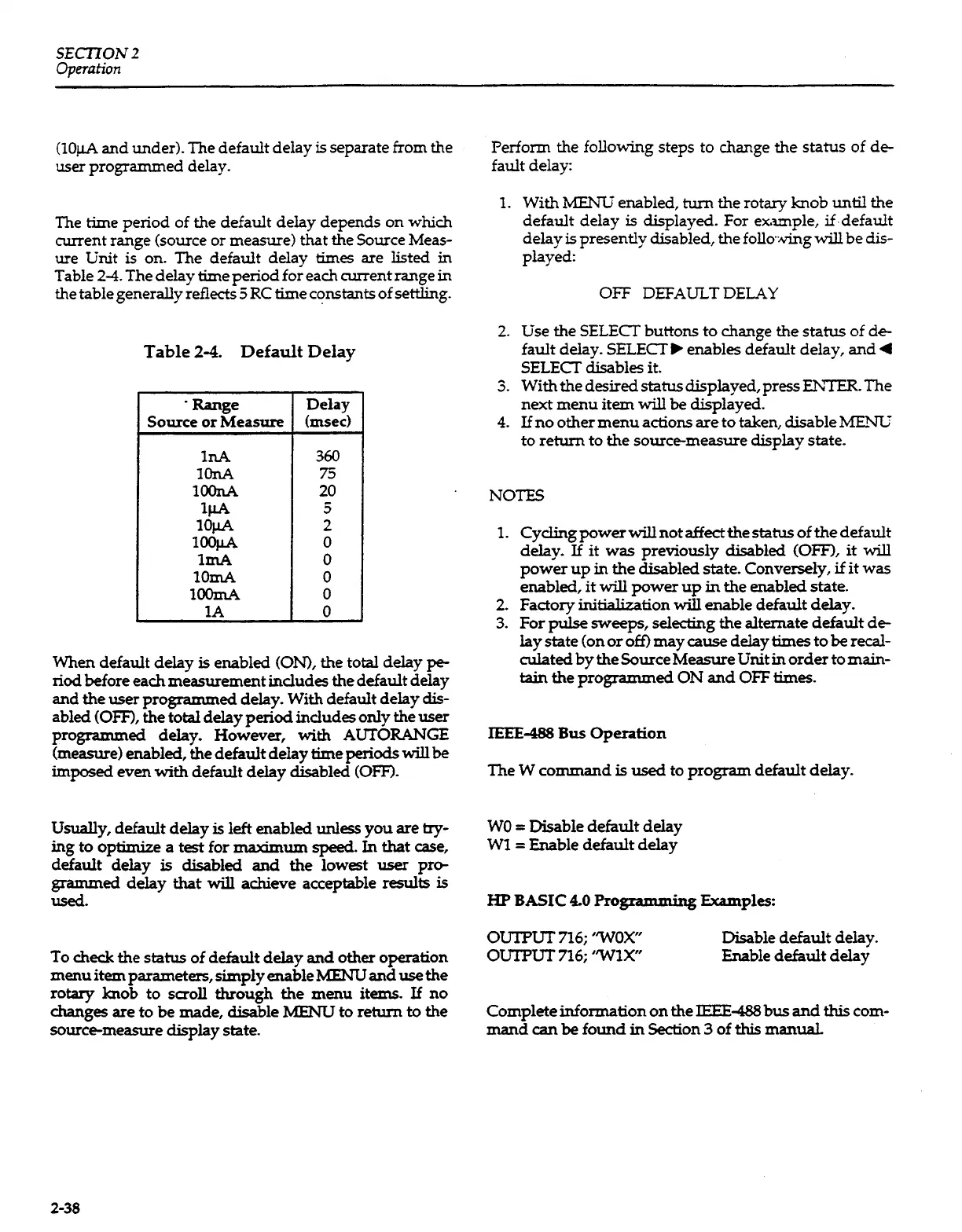 SECTION 2
Operation

(10µA and under). The default delay is separate from the user programmed delay.

The time period of the default delay depends on which current range (source or measure) that the Source Measure Unit is on. The default delay times are listed in Table 2-4. The delay time period for each current range in the table generally reflects 5 RC time constants of settling.

Table 2-4. Default Delay

| Range Source or Measure | Delay (msec) |
|---|---|
| 1nA | 360 |
| 10nA | 75 |
| 100nA | 20 |
| 1µA | 5 |
| 10µA | 2 |
| 100µA | 0 |
| 1mA | 0 |
| 10mA | 0 |
| 100mA | 0 |
| 1A | 0 |

When default delay is enabled (ON), the total delay period before each measurement includes the default delay and the user programmed delay. With default delay disabled (OFF), the total delay period includes only the user programmed delay. However, with AUTORANGE (measure) enabled, the default delay time periods will be imposed even with default delay disabled (OFF).

Usually, default delay is left enabled unless you are trying to optimize a test for maximum speed. In that case, default delay is disabled and the lowest user programmed delay that will achieve acceptable results is used.

To check the status of default delay and other operation menu item parameters, simply enable MENU and use the rotary knob to scroll through the menu items. If no changes are to be made, disable MENU to return to the source-measure display state.

Perform the following steps to change the status of default delay:

1. With MENU enabled, turn the rotary knob until the default delay is displayed. For example, if default delay is presently disabled, the following will be displayed:

OFF DEFAULT DELAY

2. Use the SELECT buttons to change the status of default delay. SELECT ▶ enables default delay, and ◀ SELECT disables it.
3. With the desired status displayed, press ENTER. The next menu item will be displayed.
4. If no other menu actions are to taken, disable MENU to return to the source-measure display state.

NOTES

1. Cycling power will not affect the status of the default delay. If it was previously disabled (OFF), it will power up in the disabled state. Conversely, if it was enabled, it will power up in the enabled state.
2. Factory initialization will enable default delay.
3. For pulse sweeps, selecting the alternate default delay state (on or off) may cause delay times to be recalculated by the Source Measure Unit in order to maintain the programmed ON and OFF times.

IEEE-488 Bus Operation

The W command is used to program default delay.

W0 = Disable default delay
W1 = Enable default delay

HP BASIC 4.0 Programming Examples:

OUTPUT 716; "W0X" Disable default delay.
OUTPUT 716; "W1X" Enable default delay

Complete information on the IEEE-488 bus and this command can be found in Section 3 of this manual.

2-38